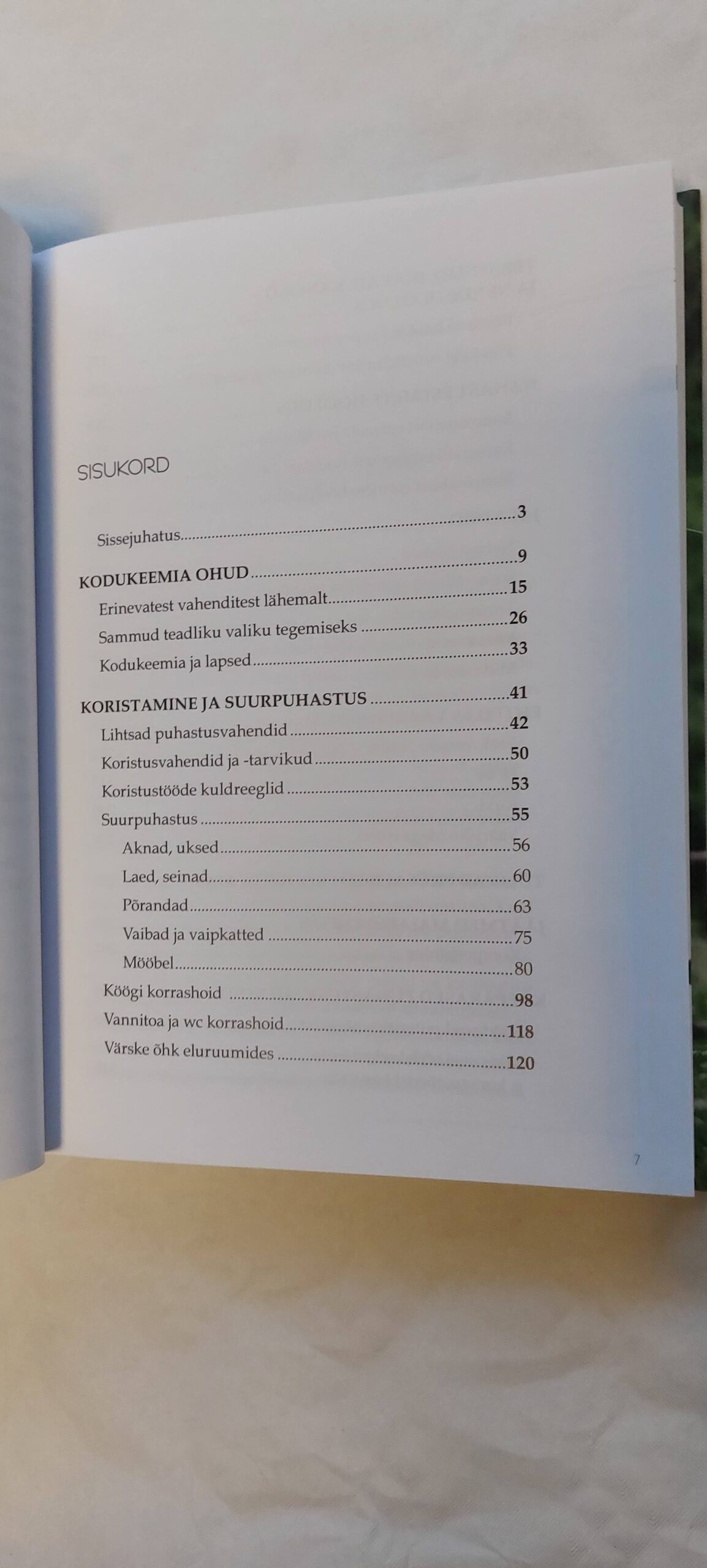 SISUKORD

Sissejuhatus 3

KODUKEEMIA OHUD 9

Erinevatest vahenditest lähemalt 15

Sammud teadliku valiku tegemiseks 26

Kodukeemia ja lapsed 33

KORISTAMINE JA SUURPUHASTUS 41

Lihtsad puhastusvahendid 42

Koristusvahendid ja -tarvikud 50

Koristustööde kuldreeglid 53

Suurpuhastus 55

Aknad, uksed 56

Laed, seinad 60

Põrandad 63

Vaibad ja vaipkatted 75

Mööbel 80

Köögi korrashoid 98

Vannitoa ja wc korrashoid 118

Värske õhk eluruumides 120

7